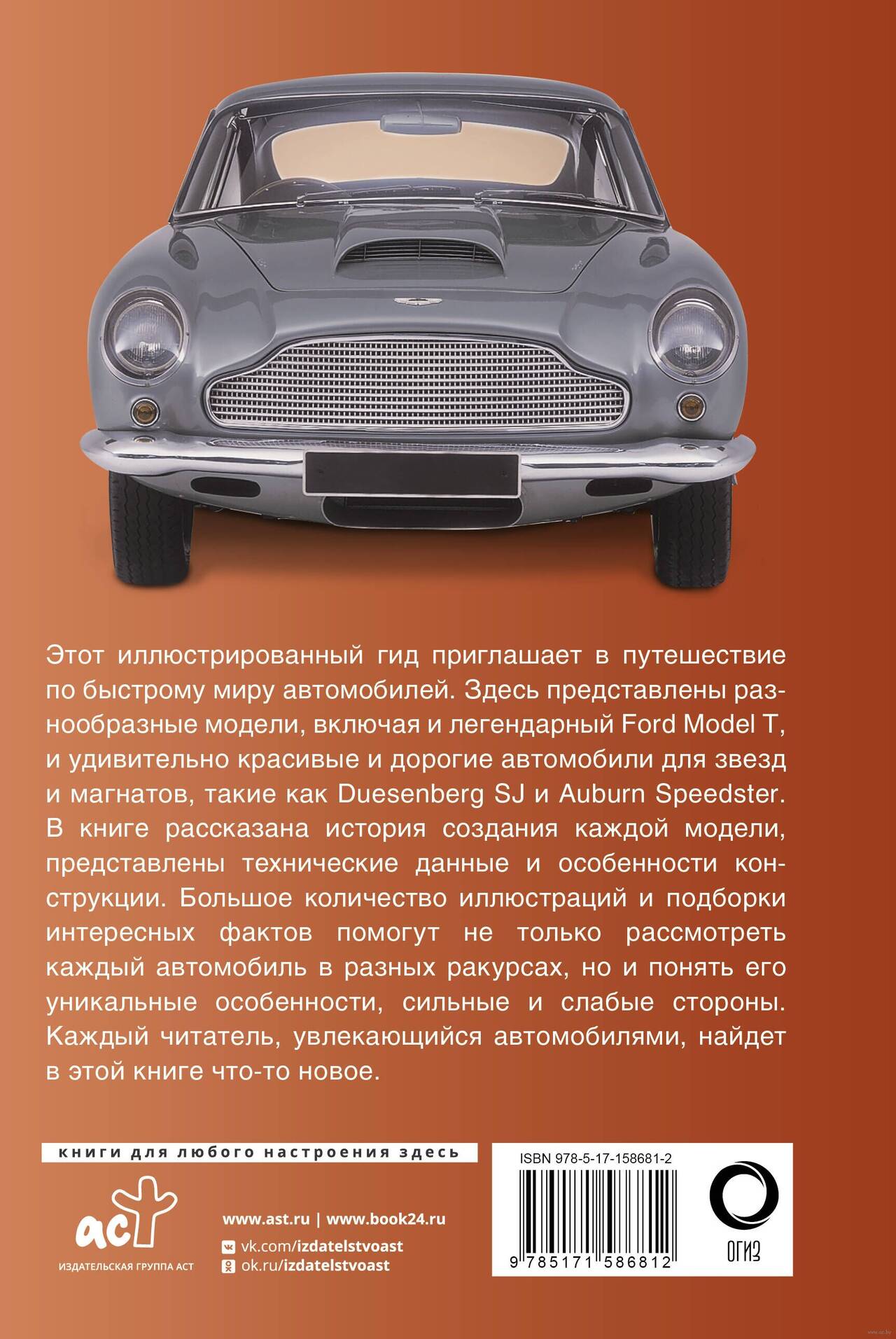 Этот иллюстрированный гид приглашает в путешествие по быстрому миру автомобилей. Здесь представлены разнообразные модели, включая и легендарный Ford Model T, и удивительно красивые и дорогие автомобили для звезд и магнатов, такие как Duesenberg SJ и Auburn Speedster. В книге рассказана история создания каждой модели, представлены технические данные и особенности конструкции. Большое количество иллюстраций и подборки интересных фактов помогут не только рассмотреть каждый автомобиль в разных ракурсах, но и понять его уникальные особенности, сильные и слабые стороны. Каждый читатель, увлекающийся автомобилями, найдет в этой книге что-то новое.

книги для любого настроения здесь

аст
ИЗДАТЕЛЬСКАЯ ГРУППА АСТ

www.ast.ru | www.book24.ru
vk.com/izdatelstvoast
ok.ru/izdatelstvoast

ISBN 978-5-17-158681-2
9 785171 586812

ОГИЗ